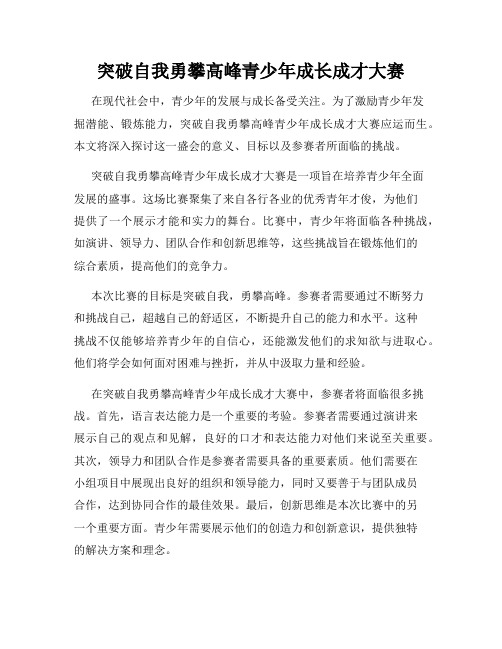 突破自我勇攀高峰青少年成长成才大赛

在现代社会中，青少年的发展与成长备受关注。为了激励青少年发掘潜能、锻炼能力，突破自我勇攀高峰青少年成长成才大赛应运而生。本文将深入探讨这一盛会的意义、目标以及参赛者所面临的挑战。

突破自我勇攀高峰青少年成长成才大赛是一项旨在培养青少年全面发展的盛事。这场比赛聚集了来自各行各业的优秀青年才俊，为他们提供了一个展示才能和实力的舞台。比赛中，青少年将面临各种挑战，如演讲、领导力、团队合作和创新思维等，这些挑战旨在锻炼他们的综合素质，提高他们的竞争力。

本次比赛的目标是突破自我，勇攀高峰。参赛者需要通过不断努力和挑战自己，超越自己的舒适区，不断提升自己的能力和水平。这种挑战不仅能够培养青少年的自信心，还能激发他们的求知欲与进取心。他们将学会如何面对困难与挫折，并从中汲取力量和经验。

在突破自我勇攀高峰青少年成长成才大赛中，参赛者将面临很多挑战。首先，语言表达能力是一个重要的考验。参赛者需要通过演讲来展示自己的观点和见解，良好的口才和表达能力对他们来说至关重要。其次，领导力和团队合作是参赛者需要具备的重要素质。他们需要在小组项目中展现出良好的组织和领导能力，同时又要善于与团队成员合作，达到协同合作的最佳效果。最后，创新思维是本次比赛中的另一个重要方面。青少年需要展示他们的创造力和创新意识，提供独特的解决方案和理念。